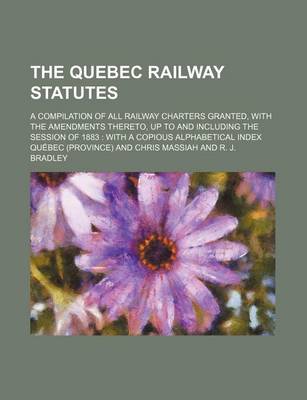 THE QUEBEC RAILWAY STATUTES

A COMPILATION OF ALL RAILWAY CHARTERS GRANTED, WITH THE AMENDMENTS THERETO, UP TO AND INCLUDING THE SESSION OF 1883 : WITH A COPIOUS ALPHABETICAL INDEX QUÉBEC (PROVINCE) AND CHRIS MASSIAH AND R. J. BRADLEY